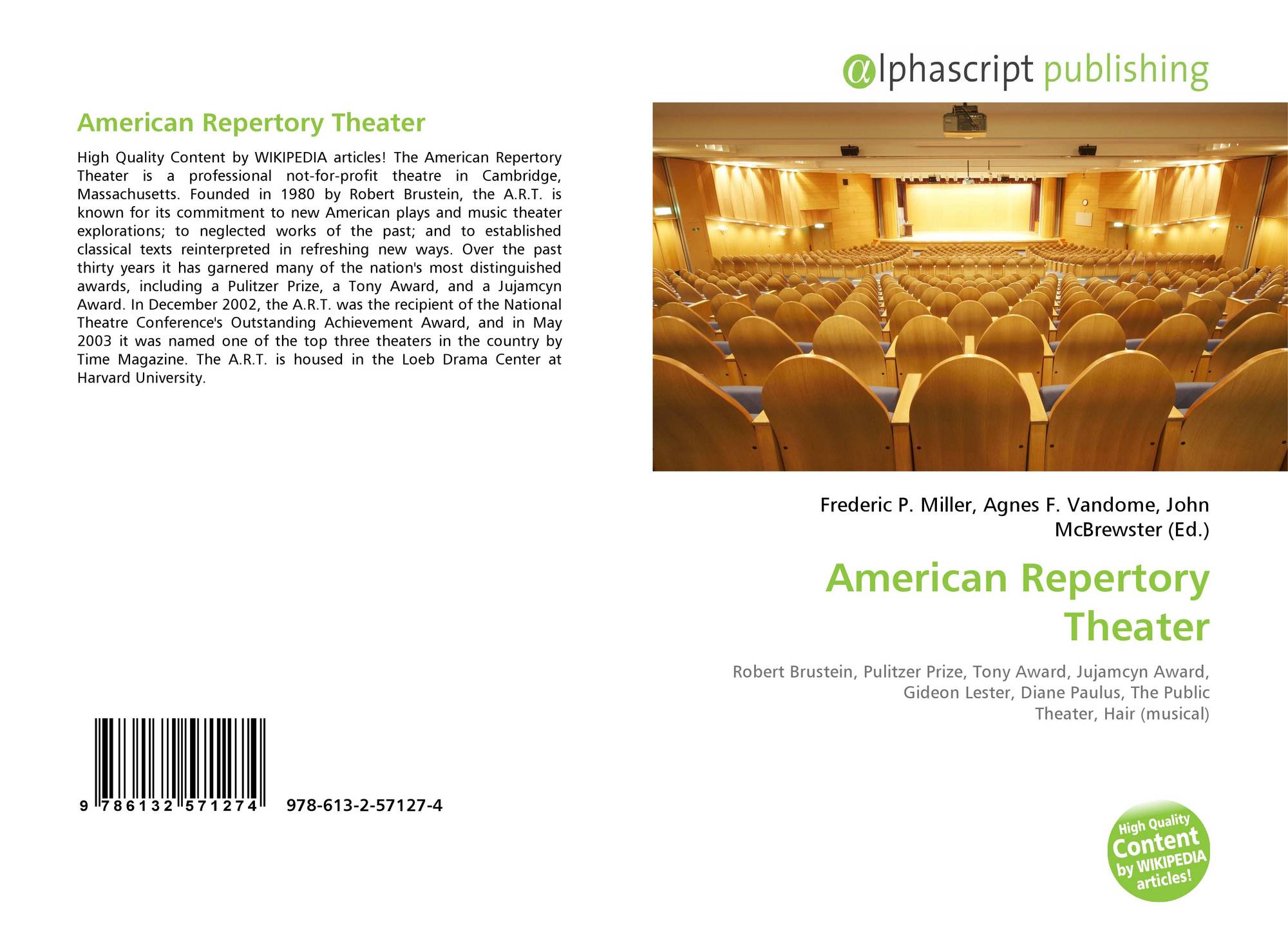 American Repertory Theater

High Quality Content by WIKIPEDIA articles! The American Repertory Theater is a professional not-for-profit theatre in Cambridge, Massachusetts. Founded in 1980 by Robert Brustein, the A.R.T. is known for its commitment to new American plays and music theater explorations; to neglected works of the past; and to established classical texts reinterpreted in refreshing new ways. Over the past thirty years it has garnered many of the nation's most distinguished awards, including a Pulitzer Prize, a Tony Award, and a Jujamcyn Award. In December 2002, the A.R.T. was the recipient of the National Theatre Conference's Outstanding Achievement Award, and in May 2003 it was named one of the top three theaters in the country by Time Magazine. The A.R.T. is housed in the Loeb Drama Center at Harvard University.

9 786132 571274 978-613-2-57127-4

@lphascript publishing

Frederic P. Miller, Agnes F. Vandome, John McBrewster (Ed.)

American Repertory Theater

Robert Brustein, Pulitzer Prize, Tony Award, Jujamcyn Award, Gideon Lester, Diane Paulus, The Public Theater, Hair (musical)

High Quality Content by WIKIPEDIA articles!